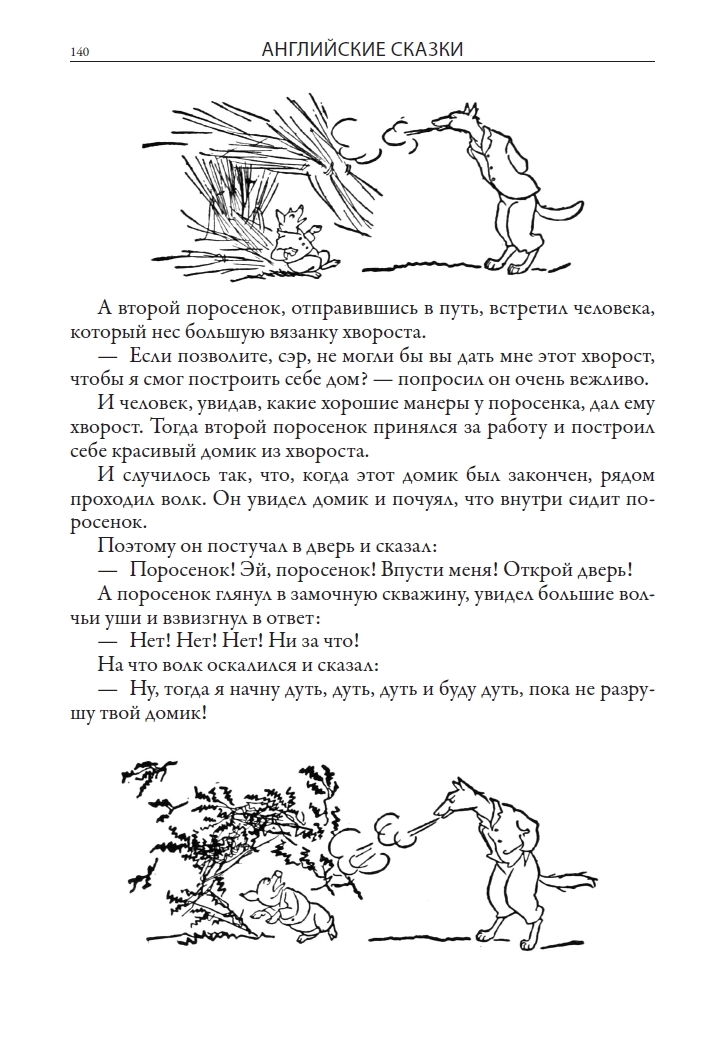 140 АНГЛИЙСКИЕ СКАЗКИ

А второй поросенок, отправившись в путь, встретил человека, который нес большую вязанку хвороста.

— Если позволите, сэр, не могли бы вы дать мне этот хворост, чтобы я смог построить себе дом? — попросил он очень вежливо.

И человек, увидав, какие хорошие манеры у поросенка, дал ему хворост. Тогда второй поросенок принялся за работу и построил себе красивый домик из хвороста.

И случилось так, что, когда этот домик был закончен, рядом проходил волк. Он увидел домик и почуял, что внутри сидит поросенок.

Поэтому он постучал в дверь и сказал:

— Поросенок! Эй, поросенок! Впусти меня! Открой дверь!

А поросенок глянул в замочную скважину, увидел большие волчьи уши и взвизгнул в ответ:

— Нет! Нет! Нет! Ни за что!

На что волк оскалился и сказал:

— Ну, тогда я начну дуть, дуть, дуть и буду дуть, пока не разрушу твой домик!